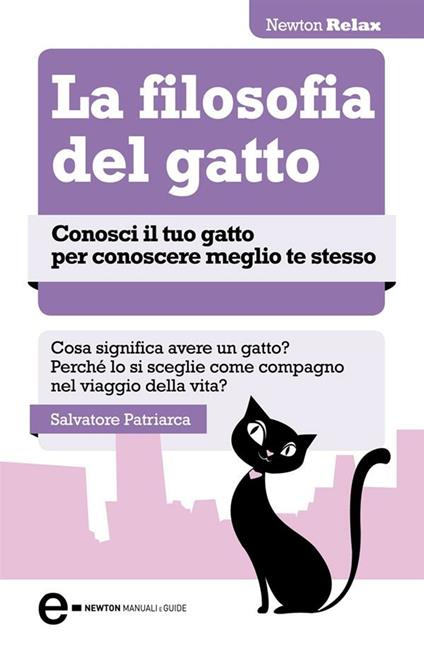 Newton Relax

La filosofia del gatto

Conosci il tuo gatto per conoscere meglio te stesso

Cosa significa avere un gatto? Perché lo si sceglie come compagno nel viaggio della vita?

Salvatore Patriarca

e NEWTON MANUALI e GUIDE